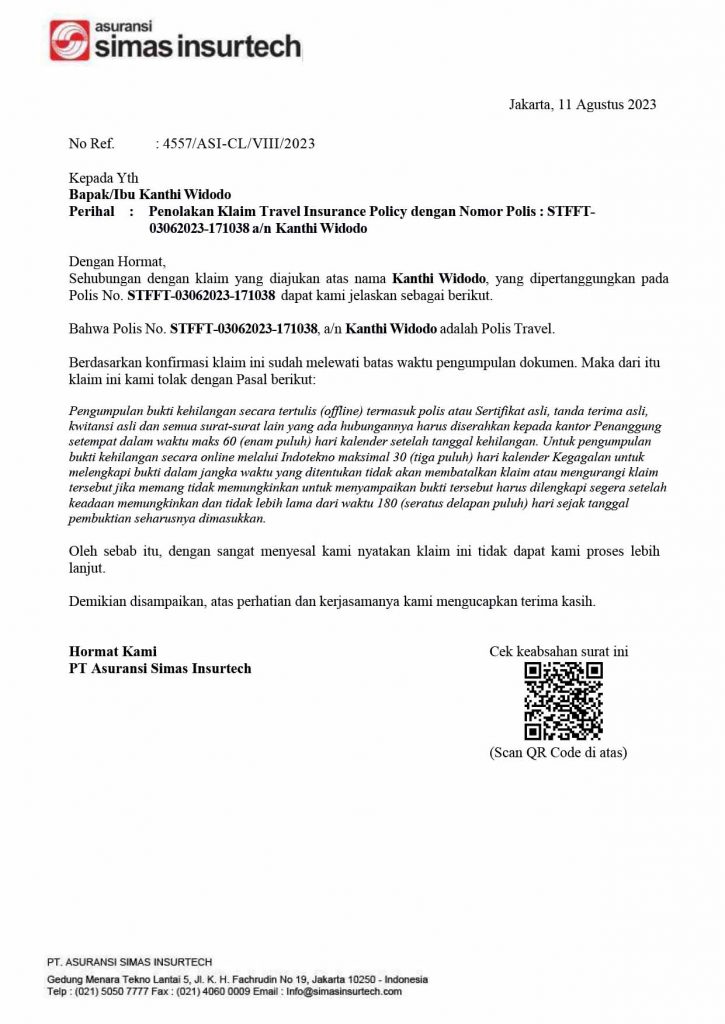 asuransi
simas insurtech

Jakarta, 11 Agustus 2023

No Ref. : 4557/ASI-CL/VIII/2023

Kepada Yth
Bapak/Ibu Kanthi Widodo
Perihal : Penolakan Klaim Travel Insurance Policy dengan Nomor Polis : STFFT-03062023-171038 a/n Kanthi Widodo

Dengan Hormat,
Sehubungan dengan klaim yang diajukan atas nama Kanthi Widodo, yang dipertanggungkan pada Polis No. STFFT-03062023-171038 dapat kami jelaskan sebagai berikut.

Bahwa Polis No. STFFT-03062023-171038, a/n Kanthi Widodo adalah Polis Travel.

Berdasarkan konfirmasi klaim ini sudah melewati batas waktu pengumpulan dokumen. Maka dari itu klaim ini kami tolak dengan Pasal berikut:

Pengumpulan bukti kehilangan secara tertulis (offline) termasuk polis atau Sertifikat asli, tanda terima asli, kwitansi asli dan semua surat-surat lain yang ada hubungannya harus diserahkan kepada kantor Penanggung setempat dalam waktu maks 60 (enam puluh) hari kalender setelah tanggal kehilangan. Untuk pengumpulan bukti kehilangan secara online melalui Indotekno maksimal 30 (tiga puluh) hari kalender Kegagalan untuk melengkapi bukti dalam jangka waktu yang ditentukan tidak akan membatalkan klaim atau mengurangi klaim tersebut jika memang tidak memungkinkan untuk menyampaikan bukti tersebut harus dilengkapi segera setelah keadaan memungkinkan dan tidak lebih lama dari waktu 180 (seratus delapan puluh) hari sejak tanggal pembuktian seharusnya dimasukkan.

Oleh sebab itu, dengan sangat menyesal kami nyatakan klaim ini tidak dapat kami proses lebih lanjut.

Demikian disampaikan, atas perhatian dan kerjasamanya kami mengucapkan terima kasih.

Hormat Kami
PT Asuransi Simas Insurtech

Cek keabsahan surat ini
(Scan QR Code di atas)

PT. ASURANSI SIMAS INSURTECH
Gedung Menara Tekno Lantai 5, Jl. K. H. Fachrudin No 19, Jakarta 10250 - Indonesia
Telp : (021) 5050 7777 Fax : (021) 4060 0009 Email : Info@simasinsurtech.com